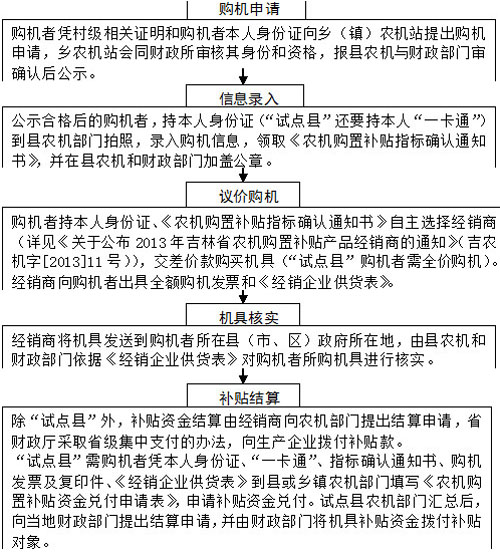 购机申请

购机者凭村级相关证明和购机者本人身份证向乡（镇）农机站提出购机申请，乡农机站会同财政所审核其身份和资格，报县农机与财政部门审确认后公示。

信息录入

公示合格后的购机者，持本人身份证（“试点县”还要持本人“一卡通”）到县农机部门拍照，录入购机信息，领取《农机购置补贴指标确认通知书》，并在县农机和财政部门加盖公章。

议价购机

购机者持本人身份证、《农机购置补贴指标确认通知书》自主选择经销商（详见《关于公布 2013 年吉林省农机购置补贴产品经销商的通知》（吉农机字[2013]11 号）），交差价款购买机具（“试点县”购机者需全价购机）。经销商向购机者出具全额购机发票和《经销企业供货表》。

机具核实

经销商将机具发送到购机者所在县（市、区）政府所在地，由县农机和财政部门依据《经销企业供货表》对购机者所购机具进行核实。

补贴结算

除“试点县”外，补贴资金结算由经销商向农机部门提出结算申请，省财政厅采取省级集中支付的办法，向生产企业拨付补贴款。
“试点县”需购机者凭本人身份证、“一卡通”、指标确认通知书、购机发票及复印件、《经销企业供货表》到县或乡镇农机部门填写《农机购置补贴资金兑付申请表》，申请补贴资金兑付。试点县农机部门汇总后，向当地财政部门提出结算申请，并由财政部门将机具补贴资金拨付补贴对象。